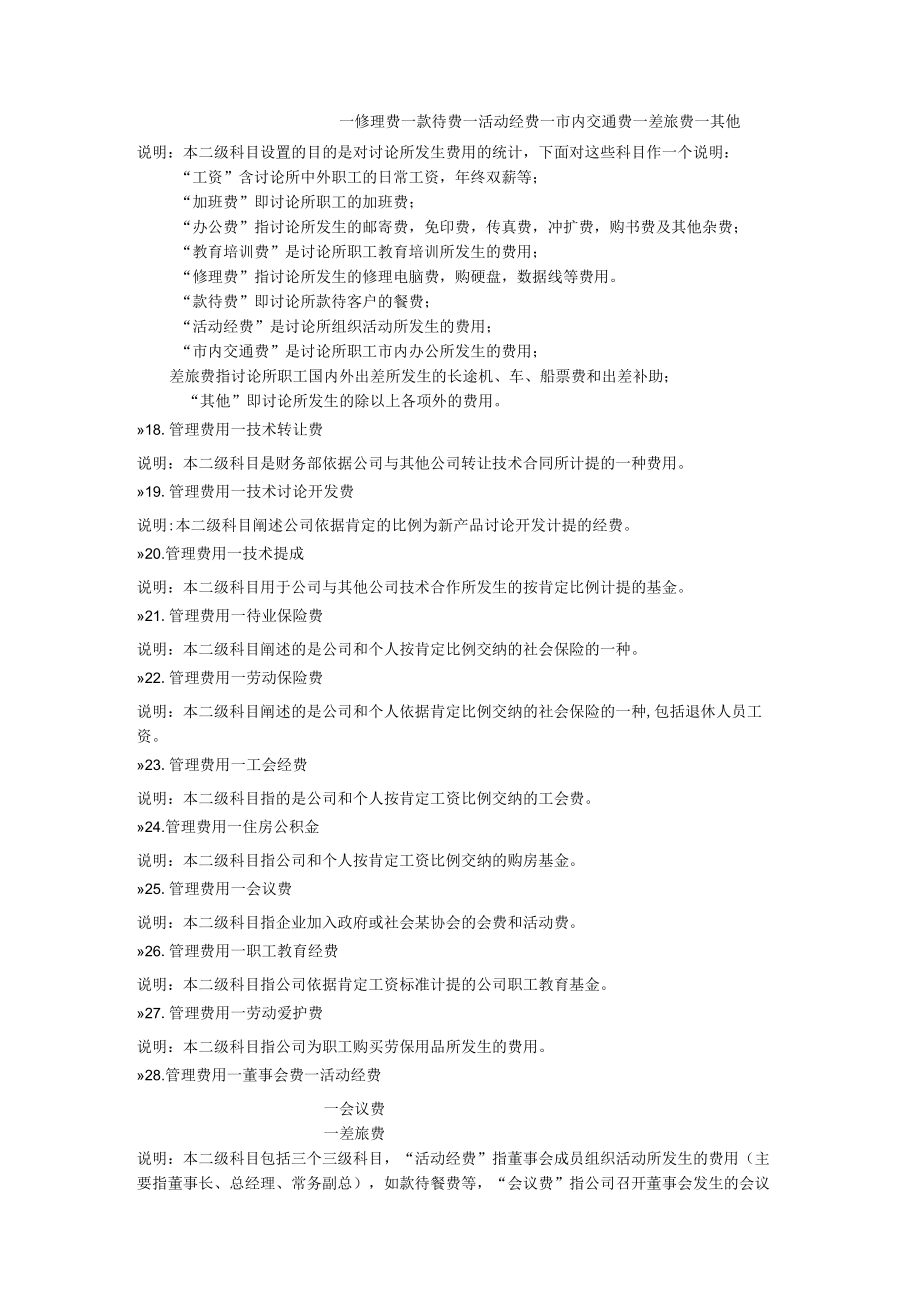 一修理费一款待费一活动经费一市内交通费一差旅费一其他

说明：本二级科目设置的目的是对讨论所发生费用的统计，下面对这些科目作一个说明：
“工资”含讨论所中外职工的日常工资，年终双薪等；
“加班费”即讨论所职工的加班费；
“办公费”指讨论所发生的邮寄费，免印费，传真费，冲扩费，购书费及其他杂费；
“教育培训费”是讨论所职工教育培训所发生的费用；
“修理费”指讨论所发生的修理电脑费，购硬盘，数据线等费用。
“款待费”即讨论所款待客户的餐费；
“活动经费”是讨论所组织活动所发生的费用；
“市内交通费”是讨论所职工市内办公所发生的费用；
差旅费指讨论所职工国内外出差所发生的长途机、车、船票费和出差补助；
“其他”即讨论所发生的除以上各项外的费用。

»18. 管理费用一技术转让费

说明：本二级科目是财务部依据公司与其他公司转让技术合同所计提的一种费用。

»19. 管理费用一技术讨论开发费

说明:本二级科目阐述公司依据肯定的比例为新产品讨论开发计提的经费。

»20.管理费用一技术提成

说明：本二级科目用于公司与其他公司技术合作所发生的按肯定比例计提的基金。

»21. 管理费用一待业保险费

说明：本二级科目阐述的是公司和个人按肯定比例交纳的社会保险的一种。

»22. 管理费用一劳动保险费

说明：本二级科目阐述的是公司和个人依据肯定比例交纳的社会保险的一种,包括退休人员工资。

»23. 管理费用一工会经费

说明：本二级科目指的是公司和个人按肯定工资比例交纳的工会费。

»24.管理费用一住房公积金

说明：本二级科目指公司和个人按肯定工资比例交纳的购房基金。

»25. 管理费用一会议费

说明：本二级科目指企业加入政府或社会某协会的会费和活动费。

»26. 管理费用一职工教育经费

说明：本二级科目指公司依据肯定工资标准计提的公司职工教育基金。

»27. 管理费用一劳动爱护费

说明：本二级科目指公司为职工购买劳保用品所发生的费用。

»28.管理费用一董事会费一活动经费

一会议费
一差旅费

说明：本二级科目包括三个三级科目，“活动经费”指董事会成员组织活动所发生的费用（主要指董事长、总经理、常务副总），如款待餐费等，“会议费”指公司召开董事会发生的会议